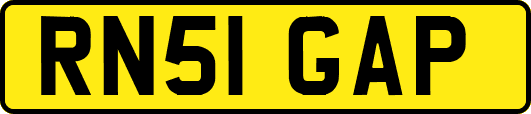 RN51 GAP